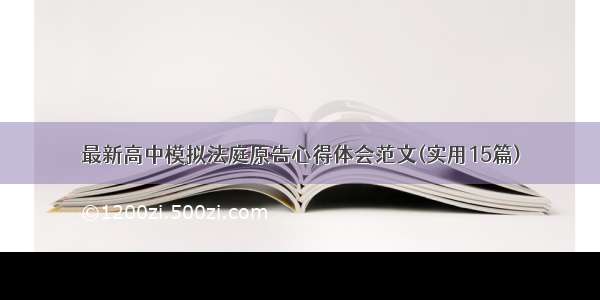 最新高中模拟法庭原告心得体会范文(实用15篇)

©1200zi.500zi.com